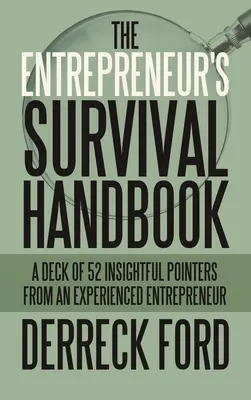 THE ENTREPRENEUR'S SURVIVAL HANDBOOK

A DECK OF 52 INSIGHTFUL POINTERS FROM AN EXPERIENCED ENTREPRENEUR

DERRECK FORD